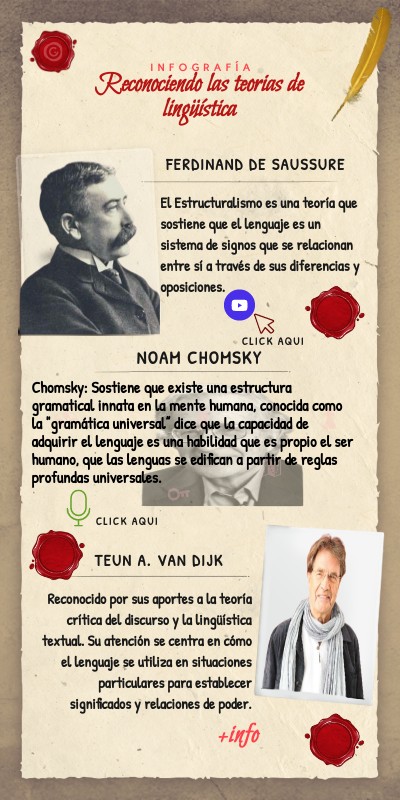 INFOGRAFÍA
Reconociendo las teorías de lingüística

FERDINAND DE SAUSSURE

El Estructuralismo es una teoría que sostiene que el lenguaje es un sistema de signos que se relacionan entre sí a través de sus diferencias y oposiciones.

CLICK AQUI

NOAM CHOMSKY

Chomsky: Sostiene que existe una estructura gramatical innata en la mente humana, conocida como la "gramática universal" dice que la capacidad de adquirir el lenguaje es una habilidad que es propio el ser humano, que las lenguas se edifican a partir de reglas profundas universales.

CLICK AQUI

TEUN A. VAN DIJK

Reconocido por sus aportes a la teoría crítica del discurso y la lingüística textual. Su atención se centra en cómo el lenguaje se utiliza en situaciones particulares para establecer significados y relaciones de poder.

+info